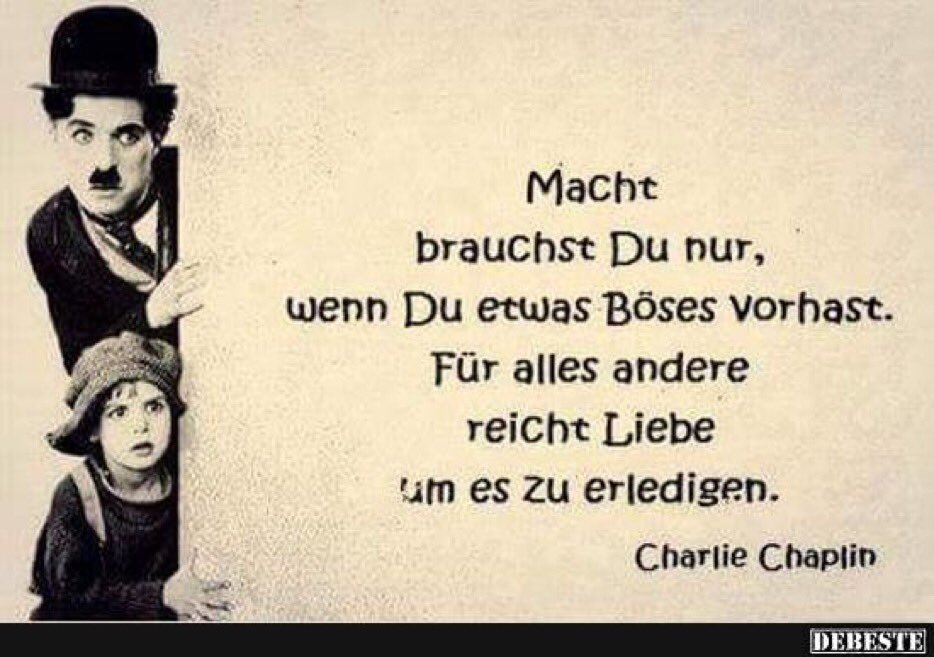 Macht
brauchst Du nur,
wenn Du etwas Böses vorhast.
Für alles andere
reicht Liebe
um es zu erledigen.

Charlie Chaplin

DEBESTE